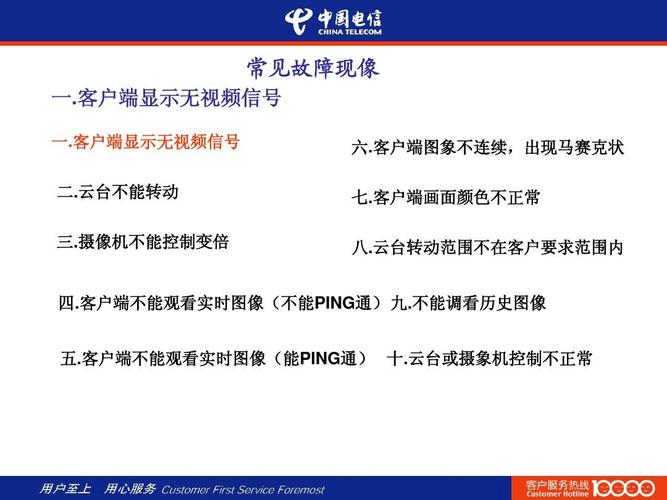 中国电信
CHINA TELECOM

常见故障现像

一.客户端显示无视频信号

一.客户端显示无视频信号

二.云台不能转动

三.摄像机不能控制变倍

四.客户端不能观看实时图像（不能PING通）

五.客户端不能观看实时图像（能PING通）

六.客户端图象不连续，出现马赛克状

七.客户端画面颜色不正常

八.云台转动范围不在客户要求范围内

九.不能调看历史图像

十.云台或摄象机控制不正常

用户至上 用心服务 Customer First Service Foremost

客户服务热线 Customer Hotline 10000